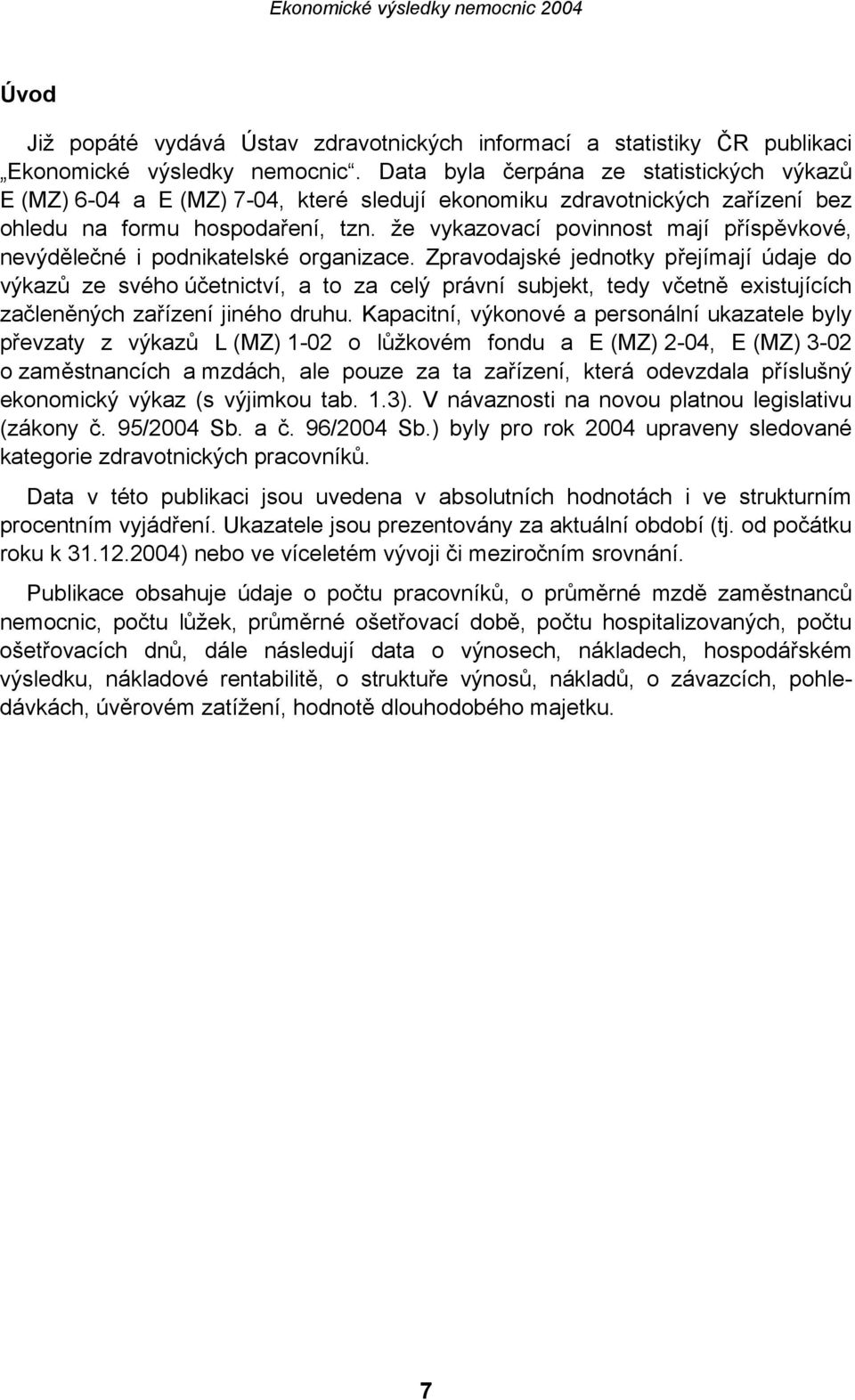 Ekonomické výsledky nemocnic 2004

Úvod

Již popáté vydává Ústav zdravotnických informací a statistiky ČR publikaci „Ekonomické výsledky nemocnic“. Data byla čerpána ze statistických výkazů E (MZ) 6-04 a E (MZ) 7-04, které sledují ekonomiku zdravotnických zařízení bez ohledu na formu hospodaření, tzn. že vykazovací povinnost mají příspěvkové, nevýdělečné i podnikatelské organizace. Zpravodajské jednotky přejímají údaje do výkazů ze svého účetnictví, a to za celý právní subjekt, tedy včetně existujících začleněných zařízení jiného druhu. Kapacitní, výkonové a personální ukazatele byly převzaty z výkazů L (MZ) 1-02 o lůžkovém fondu a E (MZ) 2-04, E (MZ) 3-02 o zaměstnancích a mzdách, ale pouze za ta zařízení, která odevzdala příslušný ekonomický výkaz (s výjimkou tab. 1.3). V návaznosti na novou platnou legislativu (zákony č. 95/2004 Sb. a č. 96/2004 Sb.) byly pro rok 2004 upraveny sledované kategorie zdravotnických pracovníků.

Data v této publikaci jsou uvedena v absolutních hodnotách i ve strukturním procentním vyjádření. Ukazatele jsou prezentovány za aktuální období (tj. od počátku roku k 31.12.2004) nebo ve víceletém vývoji či meziročním srovnání.

Publikace obsahuje údaje o počtu pracovníků, o průměrné mzdě zaměstnanců nemocnic, počtu lůžek, průměrné ošetřovací době, počtu hospitalizovaných, počtu ošetřovacích dnů, dále následují data o výnosech, nákladech, hospodářském výsledku, nákladové rentabilitě, o struktuře výnosů, nákladů, o závazcích, pohledávkách, úvěrovém zatížení, hodnotě dlouhodobého majetku.

7